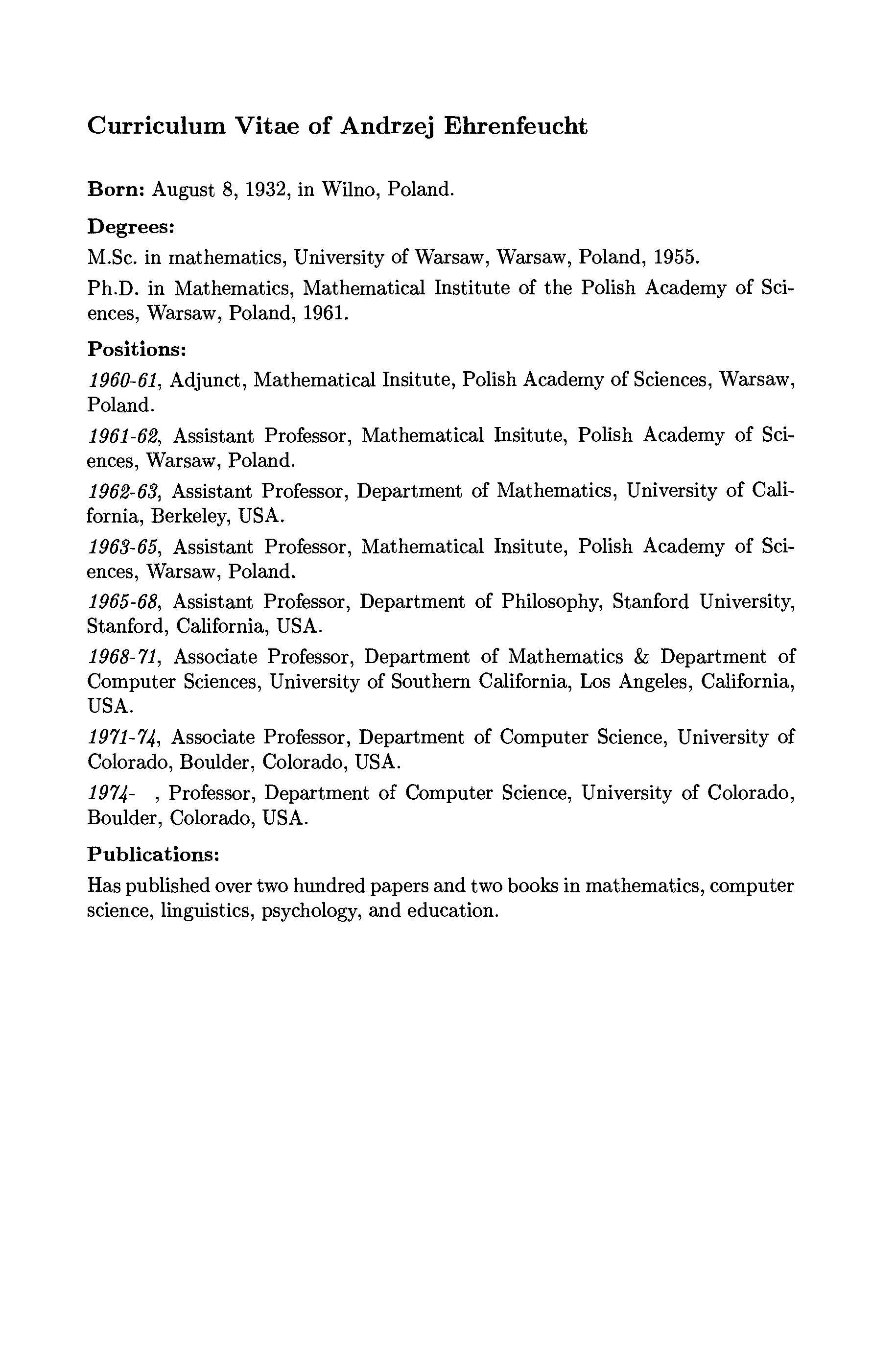 Curriculum Vitae of Andrzej Ehrenfeucht

Born: August 8, 1932, in Wilno, Poland.

Degrees:

M.Sc. in mathematics, University of Warsaw, Warsaw, Poland, 1955.

Ph.D. in Mathematics, Mathematical Institute of the Polish Academy of Sciences, Warsaw, Poland, 1961.

Positions:

1960-61, Adjunct, Mathematical Insitute, Polish Academy of Sciences, Warsaw, Poland.

1961-62, Assistant Professor, Mathematical Insitute, Polish Academy of Sciences, Warsaw, Poland.

1962-63, Assistant Professor, Department of Mathematics, University of California, Berkeley, USA.

1963-65, Assistant Professor, Mathematical Insitute, Polish Academy of Sciences, Warsaw, Poland.

1965-68, Assistant Professor, Department of Philosophy, Stanford University, Stanford, California, USA.

1968-71, Associate Professor, Department of Mathematics & Department of Computer Sciences, University of Southern California, Los Angeles, California, USA.

1971-74, Associate Professor, Department of Computer Science, University of Colorado, Boulder, Colorado, USA.

1974- , Professor, Department of Computer Science, University of Colorado, Boulder, Colorado, USA.

Publications:

Has published over two hundred papers and two books in mathematics, computer science, linguistics, psychology, and education.